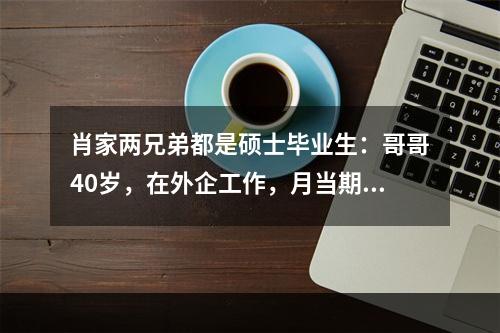 肖家两兄弟都是硕士毕业生：哥哥40岁，在外企工作，月当期…